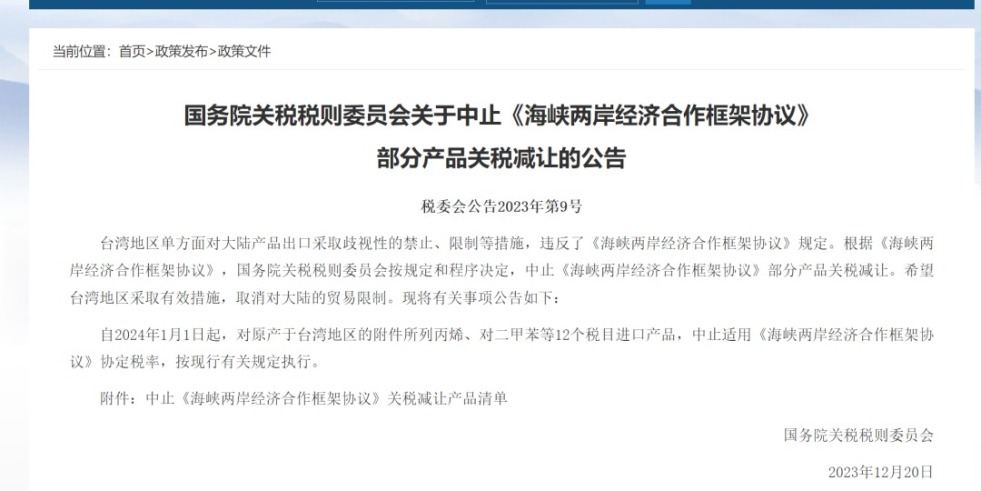 当前位置：首页>政策发布>政策文件

国务院关税税则委员会关于中止《海峡两岸经济合作框架协议》部分产品关税减让的公告

税委会公告2023年第9号

台湾地区单方面对大陆产品出口采取歧视性的禁止、限制等措施，违反了《海峡两岸经济合作框架协议》规定。根据《海峡两岸经济合作框架协议》，国务院关税税则委员会按规定和程序决定，中止《海峡两岸经济合作框架协议》部分产品关税减让。希望台湾地区采取有效措施，取消对大陆的贸易限制。现将有关事项公告如下：

自2024年1月1日起，对原产于台湾地区的附件所列丙烯、对二甲苯等12个税目进口产品，中止适用《海峡两岸经济合作框架协议》协定税率，按现行有关规定执行。

附件：中止《海峡两岸经济合作框架协议》关税减让产品清单

国务院关税税则委员会

2023年12月20日